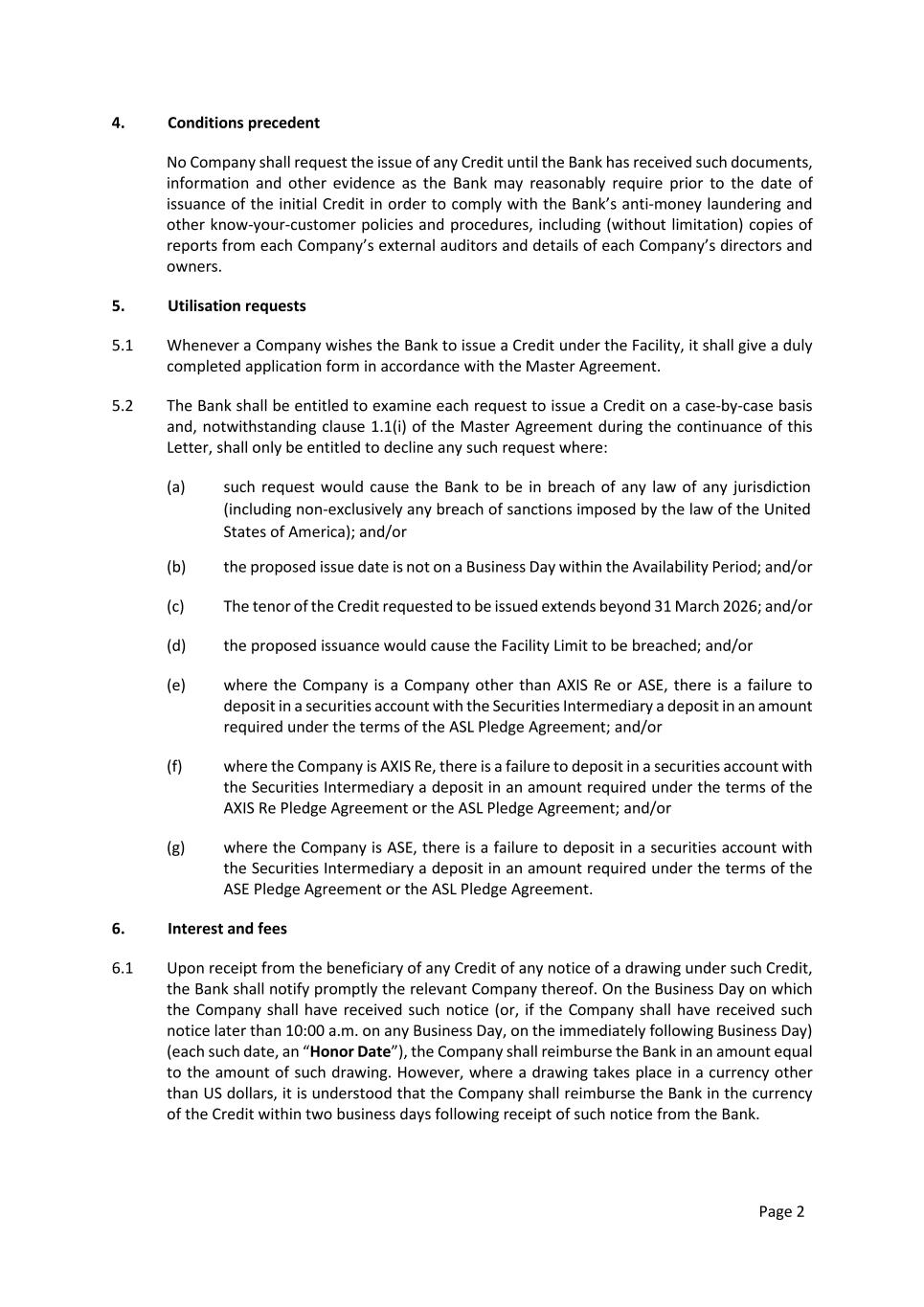 4. Conditions precedent

No Company shall request the issue of any Credit until the Bank has received such documents, information and other evidence as the Bank may reasonably require prior to the date of issuance of the initial Credit in order to comply with the Bank's anti-money laundering and other know-your-customer policies and procedures, including (without limitation) copies of reports from each Company's external auditors and details of each Company's directors and owners.

5. Utilisation requests

5.1 Whenever a Company wishes the Bank to issue a Credit under the Facility, it shall give a duly completed application form in accordance with the Master Agreement.

5.2 The Bank shall be entitled to examine each request to issue a Credit on a case-by-case basis and, notwithstanding clause 1.1(i) of the Master Agreement during the continuance of this Letter, shall only be entitled to decline any such request where:

(a) such request would cause the Bank to be in breach of any law of any jurisdiction (including non-exclusively any breach of sanctions imposed by the law of the United States of America); and/or

(b) the proposed issue date is not on a Business Day within the Availability Period; and/or

(c) The tenor of the Credit requested to be issued extends beyond 31 March 2026; and/or

(d) the proposed issuance would cause the Facility Limit to be breached; and/or

(e) where the Company is a Company other than AXIS Re or ASE, there is a failure to deposit in a securities account with the Securities Intermediary a deposit in an amount required under the terms of the ASL Pledge Agreement; and/or

(f) where the Company is AXIS Re, there is a failure to deposit in a securities account with the Securities Intermediary a deposit in an amount required under the terms of the AXIS Re Pledge Agreement or the ASL Pledge Agreement; and/or

(g) where the Company is ASE, there is a failure to deposit in a securities account with the Securities Intermediary a deposit in an amount required under the terms of the ASE Pledge Agreement or the ASL Pledge Agreement.

6. Interest and fees

6.1 Upon receipt from the beneficiary of any Credit of any notice of a drawing under such Credit, the Bank shall notify promptly the relevant Company thereof. On the Business Day on which the Company shall have received such notice (or, if the Company shall have received such notice later than 10:00 a.m. on any Business Day, on the immediately following Business Day) (each such date, an "Honor Date"), the Company shall reimburse the Bank in an amount equal to the amount of such drawing. However, where a drawing takes place in a currency other than US dollars, it is understood that the Company shall reimburse the Bank in the currency of the Credit within two business days following receipt of such notice from the Bank.

Page 2